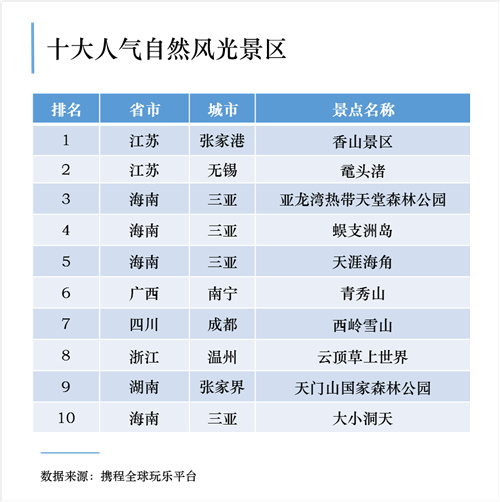 十大人气自然风光景区

| 排名 | 省市 | 城市 | 景点名称 |
|---|---|---|---|
| 1 | 江苏 | 张家港 | 香山景区 |
| 2 | 江苏 | 无锡 | 鼋头渚 |
| 3 | 海南 | 三亚 | 亚龙湾热带天堂森林公园 |
| 4 | 海南 | 三亚 | 蜈支洲岛 |
| 5 | 海南 | 三亚 | 天涯海角 |
| 6 | 广西 | 南宁 | 青秀山 |
| 7 | 四川 | 成都 | 西岭雪山 |
| 8 | 浙江 | 温州 | 云顶草上世界 |
| 9 | 湖南 | 张家界 | 天门山国家森林公园 |
| 10 | 海南 | 三亚 | 大小洞天 |

数据来源：携程全球玩乐平台